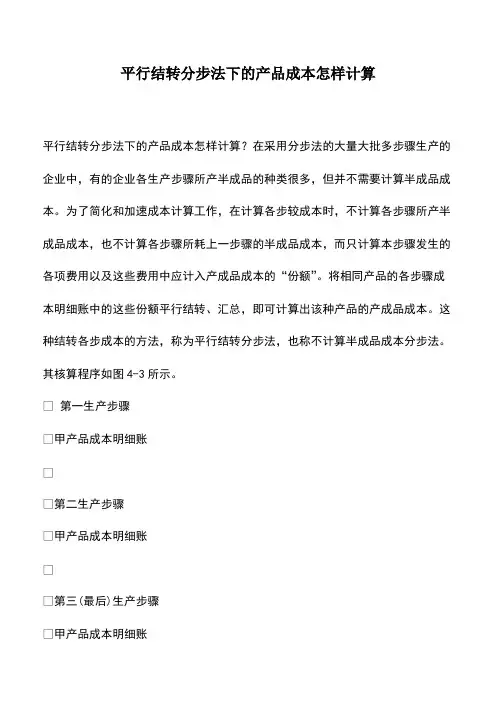 平行结转分步法下的产品成本怎样计算

平行结转分步法下的产品成本怎样计算？在采用分步法的大量大批多步骤生产的企业中，有的企业各生产步骤所产半成品的种类很多，但并不需要计算半成品成本。为了简化和加速成本计算工作，在计算各步较成本时，不计算各步骤所产半成品成本，也不计算各步骤所耗上一步骤的半成品成本，而只计算本步骤发生的各项费用以及这些费用中应计入产成品成本的“份额”。将相同产品的各步骤成本明细账中的这些份额平行结转、汇总，即可计算出该种产品的产成品成本。这种结转各步成本的方法，称为平行结转分步法，也称不计算半成品成本分步法。其核算程序如图 4-3 所示。

□ 第一生产步骤

□甲产品成本明细账

□

□第二生产步骤

□甲产品成本明细账

□

□第三(最后)生产步骤

□甲产品成本明细账